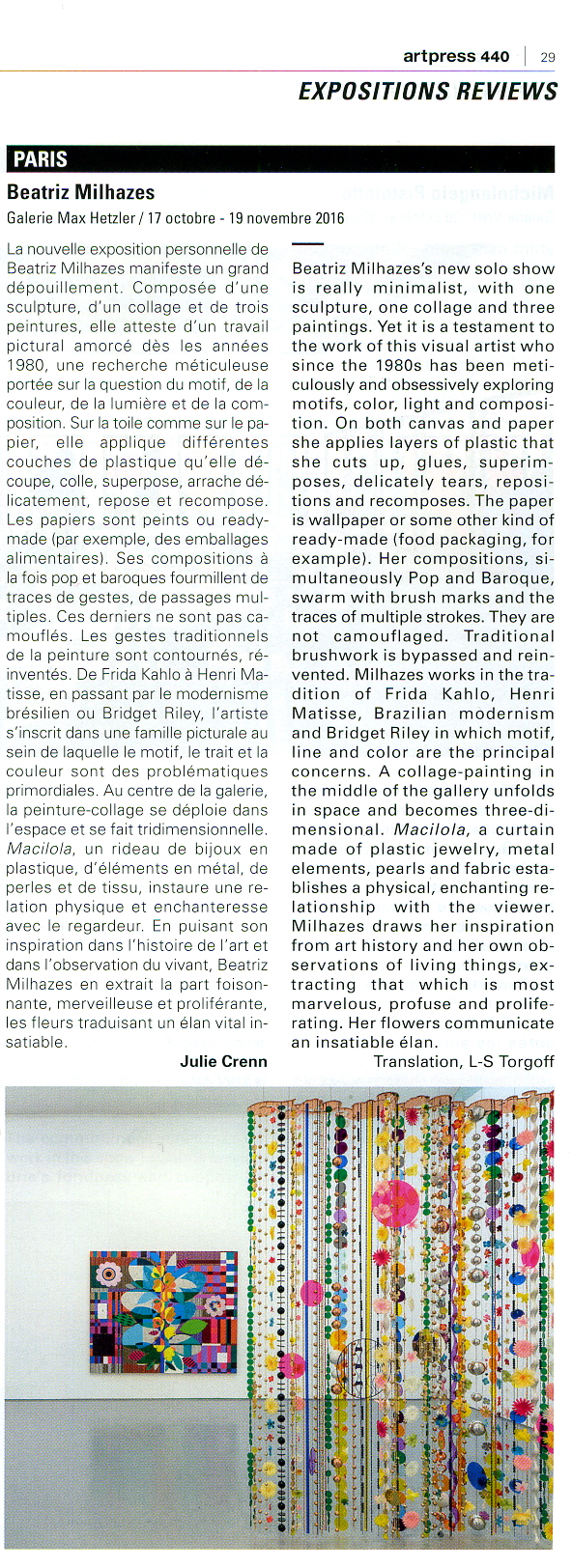 artpress 440 | 29

EXPOSITIONS REVIEWS

PARIS

Beatriz Milhazes

Galerie Max Hetzler / 17 octobre - 19 novembre 2016

La nouvelle exposition personnelle de Beatriz Milhazes manifeste un grand dépouillement. Composée d'une sculpture, d'un collage et de trois peintures, elle atteste d'un travail pictural amorcé dès les années 1980, une recherche méticuleuse portée sur la question du motif, de la couleur, de la lumière et de la composition. Sur la toile comme sur le papier, elle applique différentes couches de plastique qu'elle découpe, colle, superpose, arrache délicatement, repose et recompose. Les papiers sont peints ou ready-made (par exemple, des emballages alimentaires). Ses compositions à la fois pop et baroques fourmillent de traces de gestes, de passages multiples. Ces derniers ne sont pas camouflés. Les gestes traditionnels de la peinture sont contournés, réinventés. De Frida Kahlo à Henri Matisse, en passant par le modernisme brésilien ou Bridget Riley, l'artiste s'inscrit dans une famille picturale au sein de laquelle le motif, le trait et la couleur sont des problématiques primordiales. Au centre de la galerie, la peinture-collage se déploie dans l'espace et se fait tridimensionnelle. Macilola, un rideau de bijoux en plastique, d'éléments en métal, de perles et de tissu, instaure une relation physique et enchanteresse avec le regardeur. En puisant son inspiration dans l'histoire de l'art et dans l'observation du vivant, Beatriz Milhazes en extrait la part foisonnante, merveilleuse et proliférante, les fleurs traduisant un élan vital insatiable.

Julie Crenn

Beatriz Milhazes's new solo show is really minimalist, with one sculpture, one collage and three paintings. Yet it is a testament to the work of this visual artist who since the 1980s has been meticulously and obsessively exploring motifs, color, light and composition. On both canvas and paper she applies layers of plastic that she cuts up, glues, superimposes, delicately tears, repositions and recomposes. The paper is wallpaper or some other kind of ready-made (food packaging, for example). Her compositions, simultaneously Pop and Baroque, swarm with brush marks and the traces of multiple strokes. They are not camouflaged. Traditional brushwork is bypassed and reinvented. Milhazes works in the tradition of Frida Kahlo, Henri Matisse, Brazilian modernism and Bridget Riley in which motif, line and color are the principal concerns. A collage-painting in the middle of the gallery unfolds in space and becomes three-dimensional. Macilola, a curtain made of plastic jewelry, metal elements, pearls and fabric establishes a physical, enchanting relationship with the viewer. Milhazes draws her inspiration from art history and her own observations of living things, extracting that which is most marvelous, profuse and proliferating. Her flowers communicate an insatiable élan.

Translation, L-S Torgoff